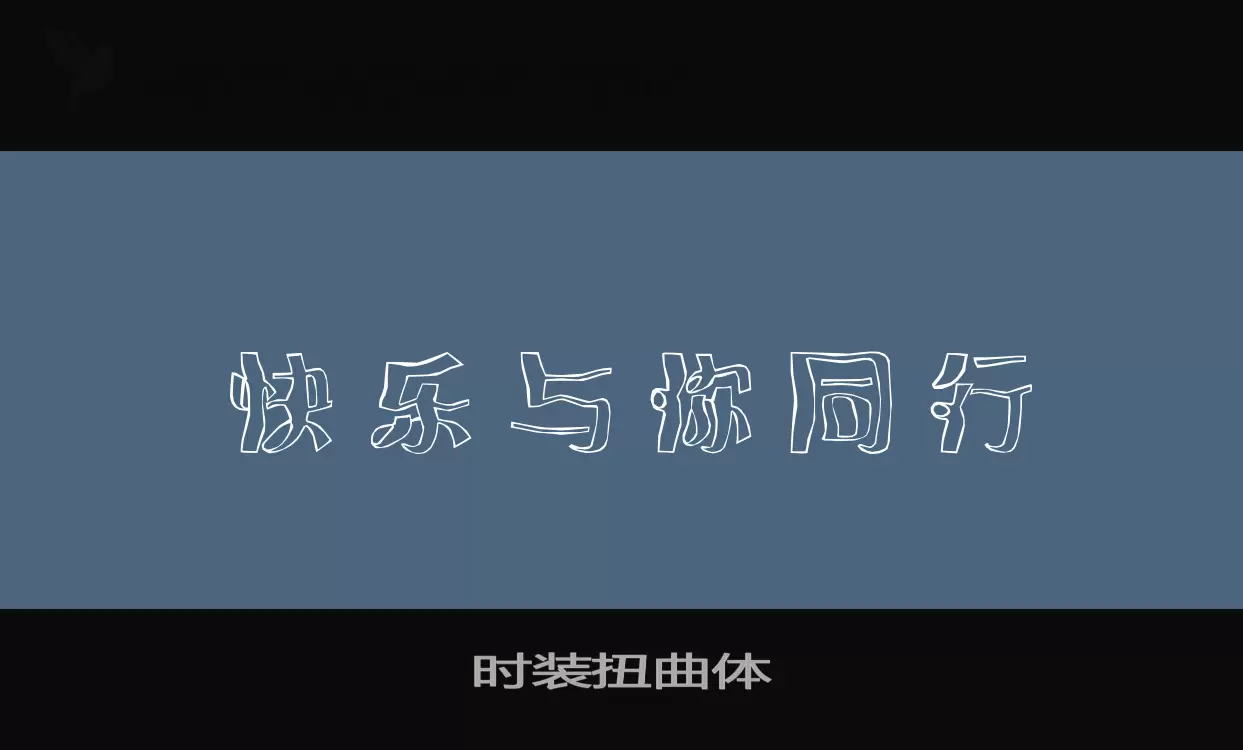 快乐与你同行

时装扭曲体